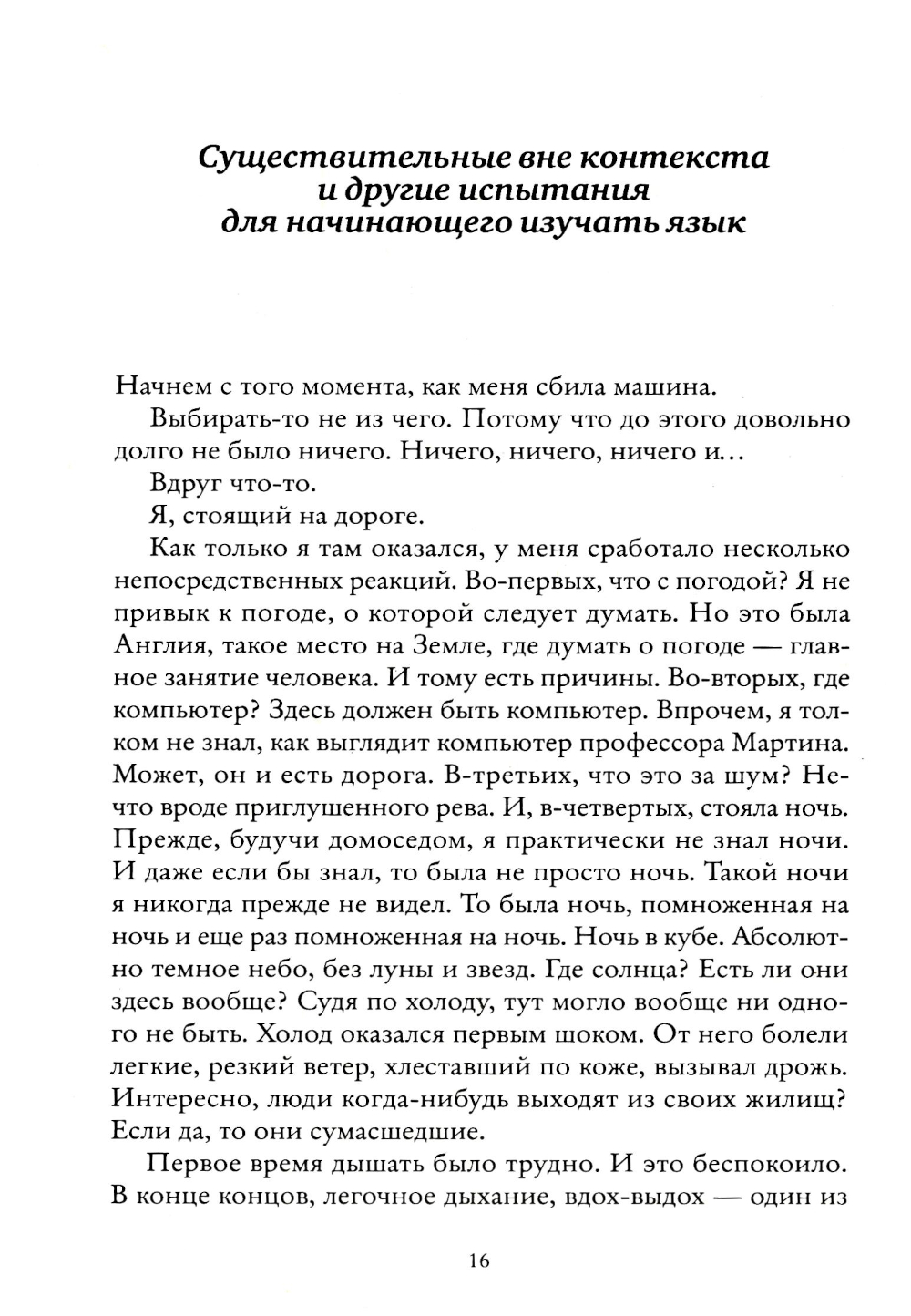 Существительные вне контекста
и другие испытания
для начинающего изучать язык

Начнем с того момента, как меня сбила машина.

Выбирать-то не из чего. Потому что до этого довольно долго не было ничего. Ничего, ничего, ничего и...

Вдруг что-то.

Я, стоящий на дороге.

Как только я там оказался, у меня сработало несколько непосредственных реакций. Во-первых, что с погодой? Я не привык к погоде, о которой следует думать. Но это была Англия, такое место на Земле, где думать о погоде — главное занятие человека. И тому есть причины. Во-вторых, где компьютер? Здесь должен быть компьютер. Впрочем, я толком не знал, как выглядит компьютер профессора Мартина. Может, он и есть дорога. В-третьих, что это за шум? Нечто вроде приглушенного рева. И, в-четвертых, стояла ночь. Прежде, будучи домоседом, я практически не знал ночи. И даже если бы знал, то была не просто ночь. Такой ночи я никогда прежде не видел. То была ночь, помноженная на ночь и еще раз помноженная на ночь. Ночь в кубе. Абсолютно темное небо, без луны и звезд. Где солнца? Есть ли они здесь вообще? Судя по холоду, тут могло вообще ни одного не быть. Холод оказался первым шоком. От него болели легкие, резкий ветер, хлеставший по коже, вызывал дрожь. Интересно, люди когда-нибудь выходят из своих жилищ? Если да, то они сумасшедшие.

Первое время дышать было трудно. И это беспокоило. В конце концов, легочное дыхание, вдох-выдох — один из

16